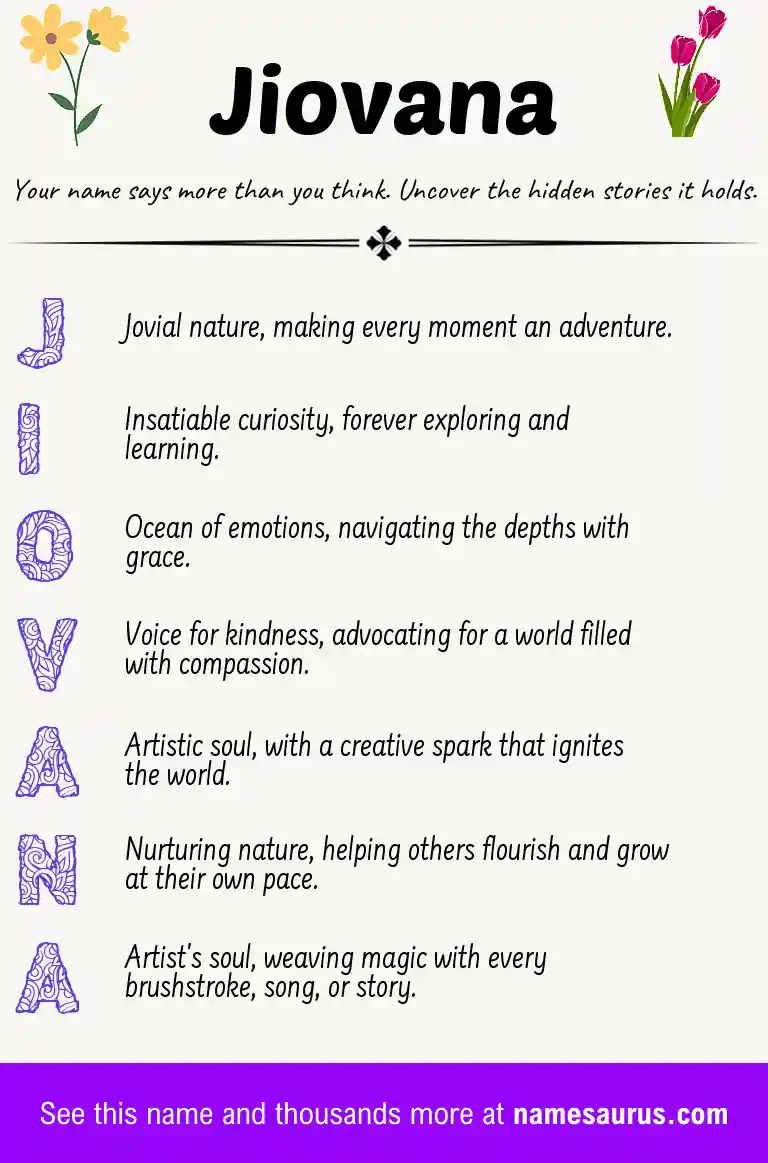 Jiovana

Your name says more than you think. Uncover the hidden stories it holds.

J Jovial nature, making every moment an adventure.

I Insatiable curiosity, forever exploring and learning.

O Ocean of emotions, navigating the depths with grace.

V Voice for kindness, advocating for a world filled with compassion.

A Artistic soul, with a creative spark that ignites the world.

N Nurturing nature, helping others flourish and grow at their own pace.

A Artist's soul, weaving magic with every brushstroke, song, or story.

See this name and thousands more at namesaurus.com